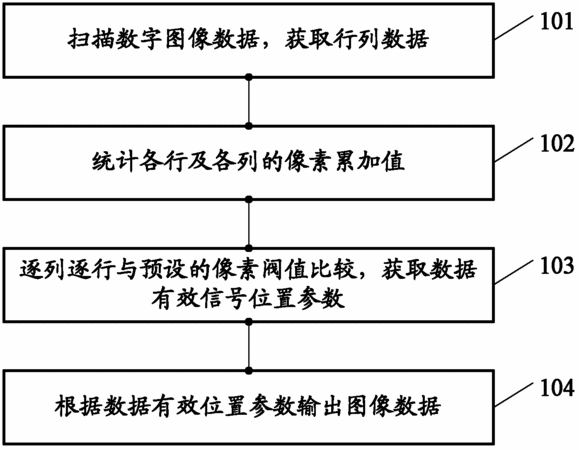 扫描数字图像数据，获取行列数据

101

统计各行及各列的像素累加值

102

逐列逐行与预设的像素阀值比较，获取数据有效信号位置参数

103

根据数据有效位置参数输出图像数据

104